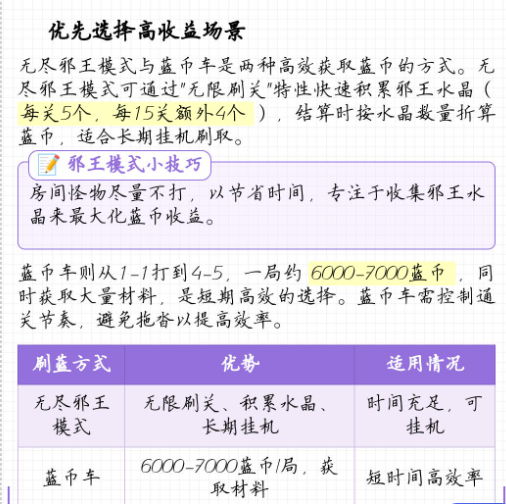 优先选择高收益场景

无尽邪王模式与蓝币车是两种高效获取蓝币的方式。无尽邪王模式可通过"无限刷关"特性快速积累邪王水晶（每关5个，每15关额外4个），结算时按水晶数量折算蓝币，适合长期挂机刷取。

📝 邪王模式小技巧

房间怪物尽量不打，以节省时间，专注于收集邪王水晶来最大化蓝币收益。

蓝币车则从1-1打到4-5，一局约6000-7000蓝币，同时获取大量材料，是短期高效的选择。蓝币车需控制通关节奏，避免拖沓以提高效率。

| 刷蓝方式 | 优势 | 适用情况 |
|---|---|---|
| 无尽邪王模式 | 无限刷关、积累水晶、长期挂机 | 时间充足，可挂机 |
| 蓝币车 | 6000-7000蓝币/局，获取材料 | 短时间高效率 |